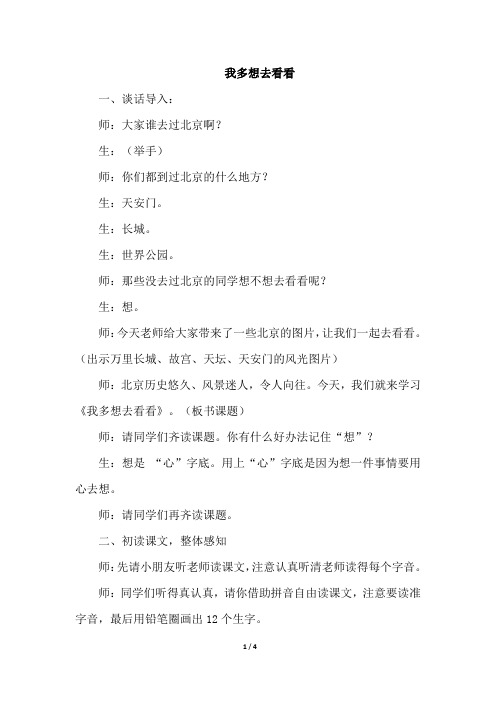 我多想去看看

一、谈话导入：

师：大家谁去过北京啊？

生：（举手）

师：你们都到过北京的什么地方？

生：天安门。

生：长城。

生：世界公园。

师：那些没去过北京的同学想不想去看看呢？

生：想。

师：今天老师给大家带来了一些北京的图片，让我们一起去看看。（出示万里长城、故宫、天坛、天安门的风光图片）

师：北京历史悠久、风景迷人，令人向往。今天，我们就来学习《我多想去看看》。（板书课题）

师：请同学们齐读课题。你有什么好办法记住“想”？

生：想是 “心”字底。用上“心”字底是因为想一件事情要用心去想。

师：请同学们再齐读课题。

二、初读课文，整体感知

师：先请小朋友听老师读课文，注意认真听清老师读得每个字音。

师：同学们听得真认真，请你借助拼音自由读课文，注意要读准字音，最后用铅笔圈画出 12 个生字。

1 / 4